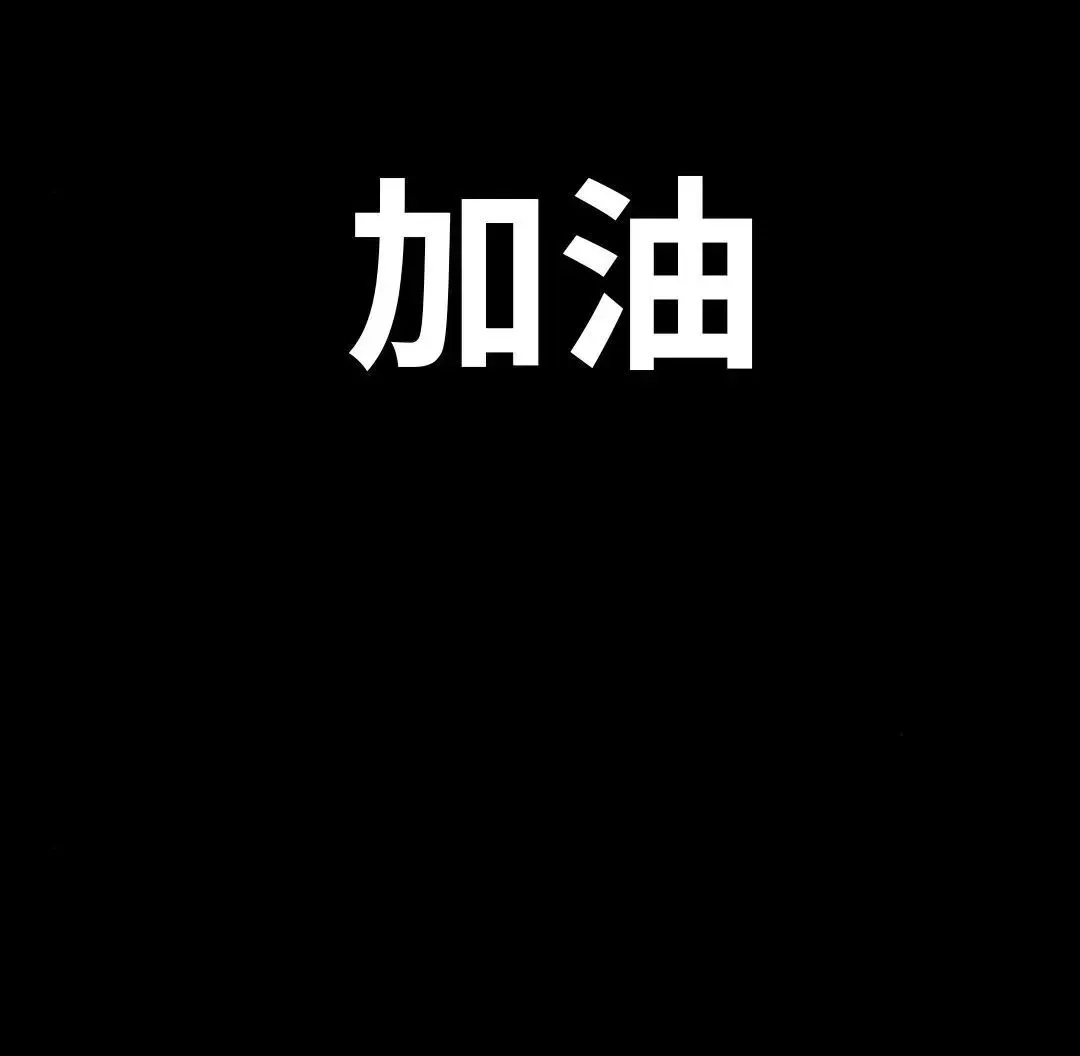 加油